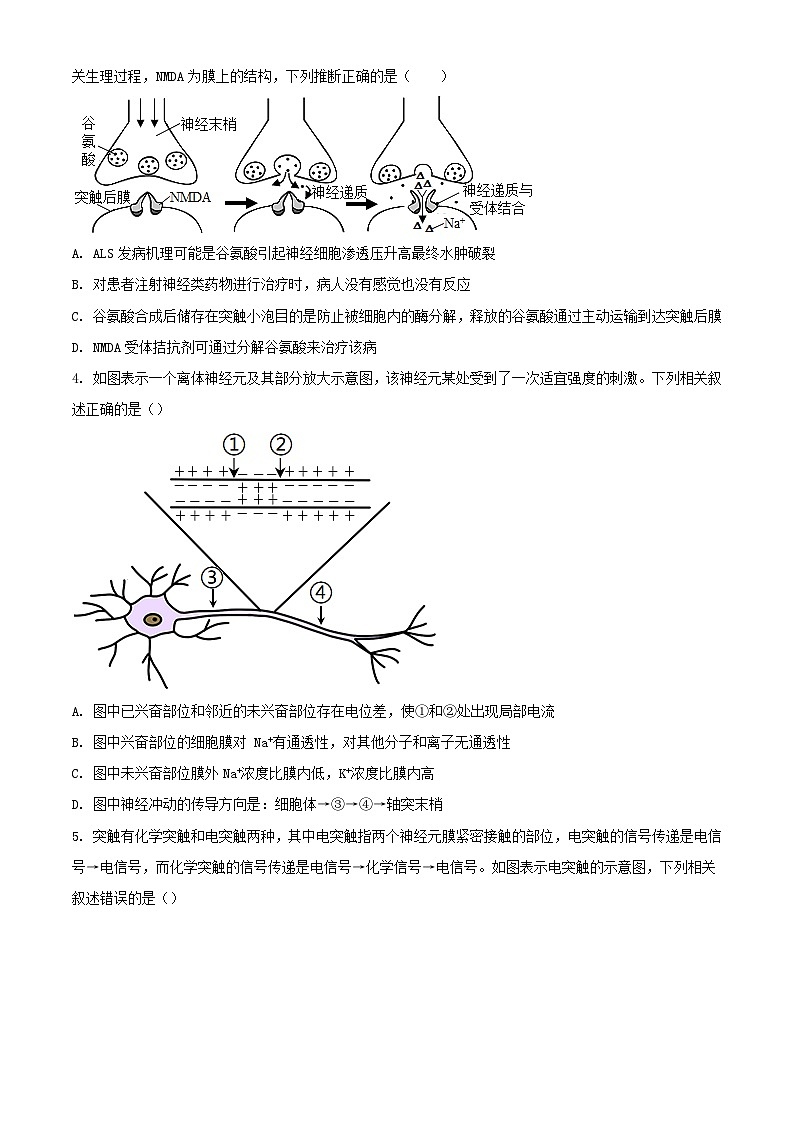 关生理过程，NMDA 为膜上的结构，下列推断正确的是（　　）

谷氨酸
神经末梢
突触后膜
NMDA
神经递质
神经递质与受体结合
$Na^+$

A. ALS 发病机理可能是谷氨酸引起神经细胞渗透压升高最终水肿破裂

B. 对患者注射神经类药物进行治疗时，病人没有感觉也没有反应

C. 谷氨酸合成后储存在突触小泡目的是防止被细胞内的酶分解，释放的谷氨酸通过主动运输到达突触后膜

D. NMDA 受体拮抗剂可通过分解谷氨酸来治疗该病

4. 如图表示一个离体神经元及其部分放大示意图，该神经元某处受到了一次适宜强度的刺激。下列相关叙述正确的是（）

①　②
+ + + + − − − + + + + +
− − − − + + + − − − − −
− − − − + + + − − − − −
+ + + + − − − + + + + +
③
④

A. 图中已兴奋部位和邻近的未兴奋部位存在电位差，使①和②处出现局部电流

B. 图中兴奋部位的细胞膜对 $Na^+$有通透性，对其他分子和离子无通透性

C. 图中未兴奋部位膜外 $Na^+$浓度比膜内低，$K^+$浓度比膜内高

D. 图中神经冲动的传导方向是：细胞体→③→④→轴突末梢

5. 突触有化学突触和电突触两种，其中电突触指两个神经元膜紧密接触的部位，电突触的信号传递是电信号→电信号，而化学突触的信号传递是电信号→化学信号→电信号。如图表示电突触的示意图，下列相关叙述错误的是（）